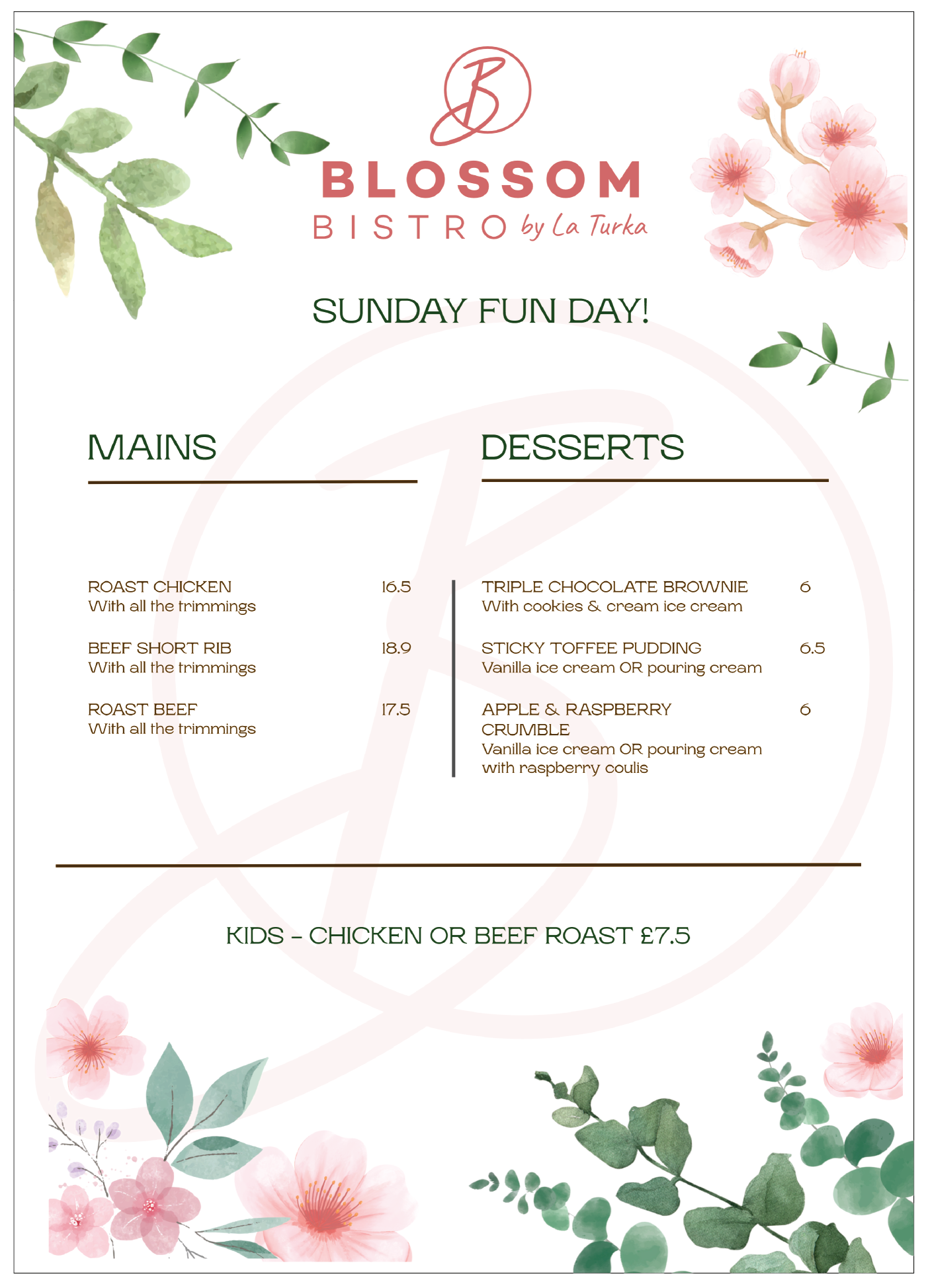 B

BLOSSOM
BISTRO by La Turka

SUNDAY FUN DAY!

MAINS

ROAST CHICKEN 16.5
With all the trimmings

BEEF SHORT RIB 18.9
With all the trimmings

ROAST BEEF 17.5
With all the trimmings

DESSERTS

TRIPLE CHOCOLATE BROWNIE 6
With cookies & cream ice cream

STICKY TOFFEE PUDDING 6.5
Vanilla ice cream OR pouring cream

APPLE & RASPBERRY CRUMBLE 6
Vanilla ice cream OR pouring cream with raspberry coulis

KIDS - CHICKEN OR BEEF ROAST £7.5